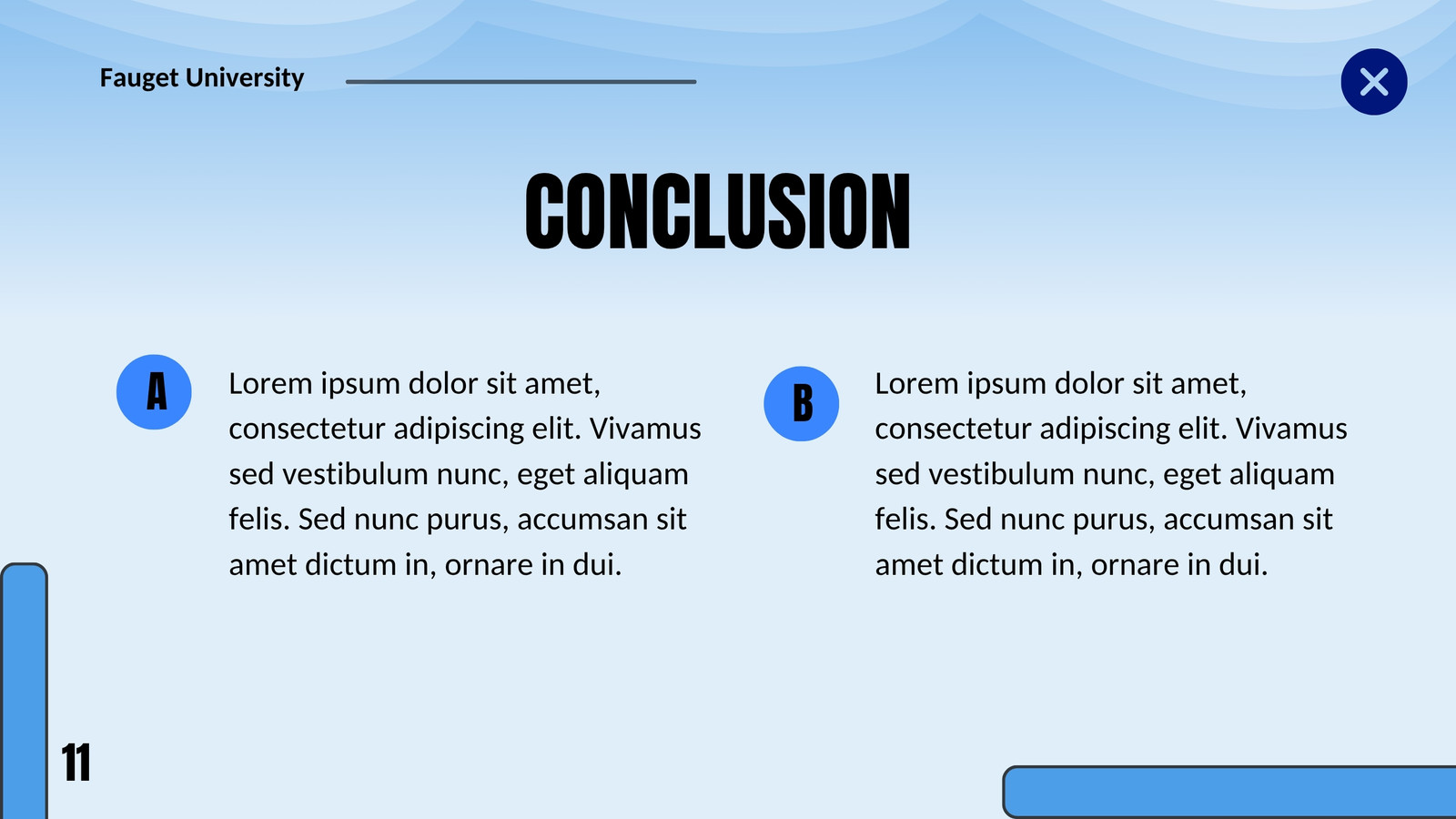 Fauget University

CONCLUSION

A

Lorem ipsum dolor sit amet, consectetur adipiscing elit. Vivamus sed vestibulum nunc, eget aliquam felis. Sed nunc purus, accumsan sit amet dictum in, ornare in dui.

B

Lorem ipsum dolor sit amet, consectetur adipiscing elit. Vivamus sed vestibulum nunc, eget aliquam felis. Sed nunc purus, accumsan sit amet dictum in, ornare in dui.

11